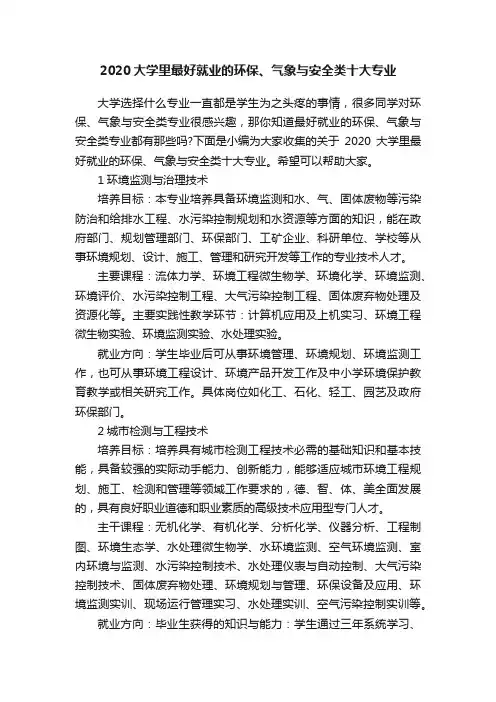 2020大学里最好就业的环保、气象与安全类十大专业

大学选择什么专业一直都是学生为之头疼的事情，很多同学对环保、气象与安全类专业很感兴趣，那你知道最好就业的环保、气象与安全类专业都有那些吗?下面是小编为大家收集的关于 2020 大学里最好就业的环保、气象与安全类十大专业。希望可以帮助大家。

1 环境监测与治理技术

培养目标：本专业培养具备环境监测和水、气、固体废物等污染防治和给排水工程、水污染控制规划和水资源等方面的知识，能在政府部门、规划管理部门、环保部门、工矿企业、科研单位、学校等从事环境规划、设计、施工、管理和研究开发等工作的专业技术人才。

主要课程：流体力学、环境工程微生物学、环境化学、环境监测、环境评价、水污染控制工程、大气污染控制工程、固体废弃物处理及资源化等。主要实践性教学环节：计算机应用及上机实习、环境工程微生物实验、环境监测实验、水处理实验。

就业方向：学生毕业后可从事环境管理、环境规划、环境监测工作，也可从事环境工程设计、环境产品开发工作及中小学环境保护教育教学或相关研究工作。具体岗位如化工、石化、轻工、园艺及政府环保部门。

2 城市检测与工程技术

培养目标：培养具有城市检测工程技术必需的基础知识和基本技能，具备较强的实际动手能力、创新能力，能够适应城市环境工程规划、施工、检测和管理等领域工作要求的，德、智、体、美全面发展的，具有良好职业道德和职业素质的高级技术应用型专门人才。

主干课程：无机化学、有机化学、分析化学、仪器分析、工程制图、环境生态学、水处理微生物学、水环境监测、空气环境监测、室内环境与监测、水污染控制技术、水处理仪表与自动控制、大气污染控制技术、固体废弃物处理、环境规划与管理、环保设备及应用、环境监测实训、现场运行管理实习、水处理实训、空气污染控制实训等。

就业方向：毕业生获得的知识与能力：学生通过三年系统学习、